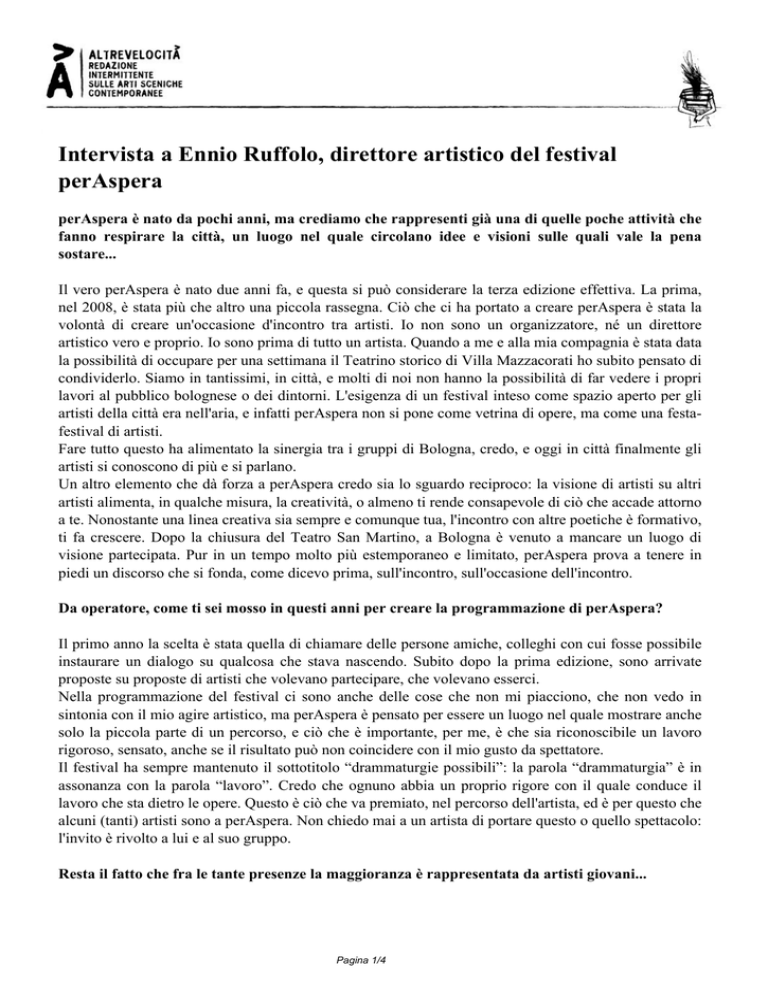 ALTREVELOCITÀ
REDAZIONE INTERMITTENTE SULLE ARTI SCENICHE CONTEMPORANEE

Intervista a Ennio Ruffolo, direttore artistico del festival perAspera

perAspera è nato da pochi anni, ma crediamo che rappresenti già una di quelle poche attività che fanno respirare la città, un luogo nel quale circolano idee e visioni sulle quali vale la pena sostare...

Il vero perAspera è nato due anni fa, e questa si può considerare la terza edizione effettiva. La prima, nel 2008, è stata più che altro una piccola rassegna. Ciò che ci ha portato a creare perAspera è stata la volontà di creare un'occasione d'incontro tra artisti. Io non sono un organizzatore, né un direttore artistico vero e proprio. Io sono prima di tutto un artista. Quando a me e alla mia compagnia è stata data la possibilità di occupare per una settimana il Teatrino storico di Villa Mazzacorati ho subito pensato di condividerlo. Siamo in tantissimi, in città, e molti di noi non hanno la possibilità di far vedere i propri lavori al pubblico bolognese o dei dintorni. L'esigenza di un festival inteso come spazio aperto per gli artisti della città era nell'aria, e infatti perAspera non si pone come vetrina di opere, ma come una festa-festival di artisti.
Fare tutto questo ha alimentato la sinergia tra i gruppi di Bologna, credo, e oggi in città finalmente gli artisti si conoscono di più e si parlano.
Un altro elemento che dà forza a perAspera credo sia lo sguardo reciproco: la visione di artisti su altri artisti alimenta, in qualche misura, la creatività, o almeno ti rende consapevole di ciò che accade attorno a te. Nonostante una linea creativa sia sempre e comunque tua, l'incontro con altre poetiche è formativo, ti fa crescere. Dopo la chiusura del Teatro San Martino, a Bologna è venuto a mancare un luogo di visione partecipata. Pur in un tempo molto più estemporaneo e limitato, perAspera prova a tenere in piedi un discorso che si fonda, come dicevo prima, sull'incontro, sull'occasione dell'incontro.

Da operatore, come ti sei mosso in questi anni per creare la programmazione di perAspera?

Il primo anno la scelta è stata quella di chiamare delle persone amiche, colleghi con cui fosse possibile instaurare un dialogo su qualcosa che stava nascendo. Subito dopo la prima edizione, sono arrivate proposte su proposte di artisti che volevano partecipare, che volevano esserci.
Nella programmazione del festival ci sono anche delle cose che non mi piacciono, che non vedo in sintonia con il mio agire artistico, ma perAspera è pensato per essere un luogo nel quale mostrare anche solo la piccola parte di un percorso, e ciò che è importante, per me, è che sia riconoscibile un lavoro rigoroso, sensato, anche se il risultato può non coincidere con il mio gusto da spettatore.
Il festival ha sempre mantenuto il sottotitolo “drammaturgie possibili”: la parola “drammaturgia” è in assonanza con la parola “lavoro”. Credo che ognuno abbia un proprio rigore con il quale conduce il lavoro che sta dietro le opere. Questo è ciò che va premiato, nel percorso dell'artista, ed è per questo che alcuni (tanti) artisti sono a perAspera. Non chiedo mai a un artista di portare questo o quello spettacolo: l'invito è rivolto a lui e al suo gruppo.

Resta il fatto che fra le tante presenze la maggioranza è rappresentata da artisti giovani...

Pagina 1/4